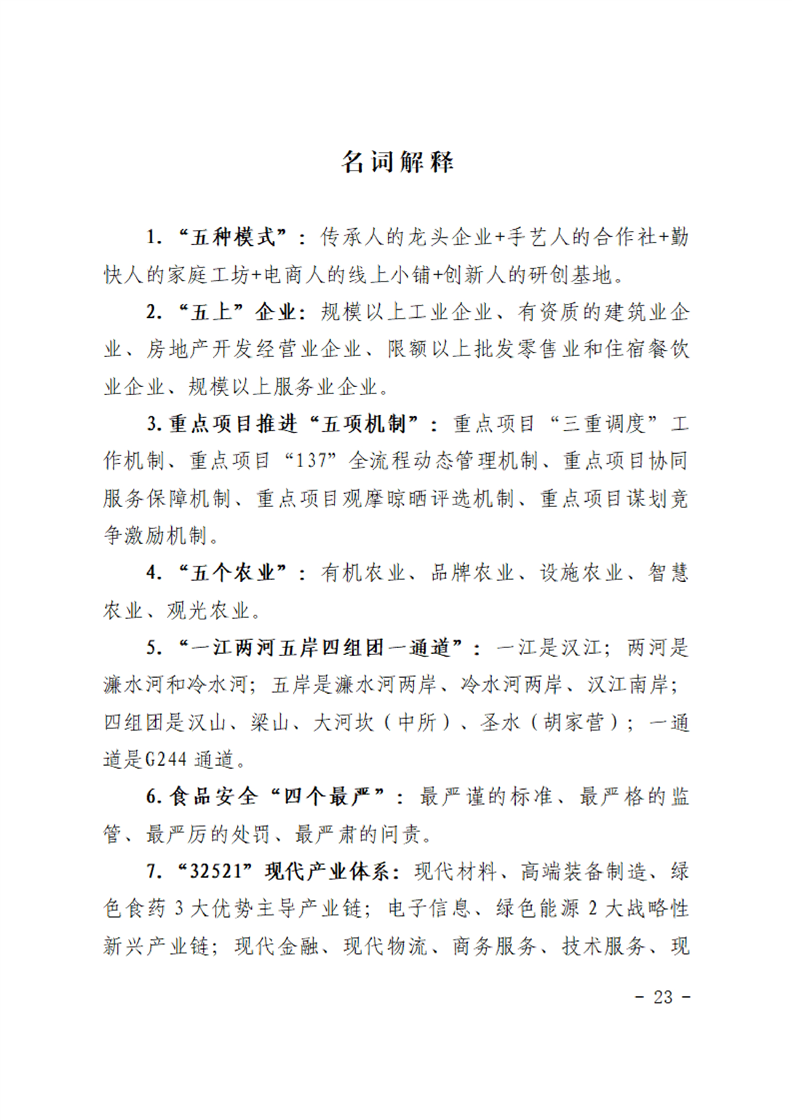 名词解释

1.“五种模式”：传承人的龙头企业+手艺人的合作社+勤快人的家庭工坊+电商人的线上小铺+创新人的研创基地。

2.“五上”企业：规模以上工业企业、有资质的建筑业企业、房地产开发经营业企业、限额以上批发零售业和住宿餐饮业企业、规模以上服务业企业。

3.重点项目推进“五项机制”：重点项目“三重调度”工作机制、重点项目“137”全流程动态管理机制、重点项目协同服务保障机制、重点项目观摩晾晒评选机制、重点项目谋划竞争激励机制。

4.“五个农业”：有机农业、品牌农业、设施农业、智慧农业、观光农业。

5.“一江两河五岸四组团一通道”：一江是汉江；两河是濂水河和冷水河；五岸是濂水河两岸、冷水河两岸、汉江南岸；四组团是汉山、梁山、大河坎（中所）、圣水（胡家营）；一通道是G244通道。

6.食品安全“四个最严”：最严谨的标准、最严格的监管、最严厉的处罚、最严肃的问责。

7.“32521”现代产业体系：现代材料、高端装备制造、绿色食药3大优势主导产业链；电子信息、绿色能源2大战略性新兴产业链；现代金融、现代物流、商务服务、技术服务、现

- 23 -